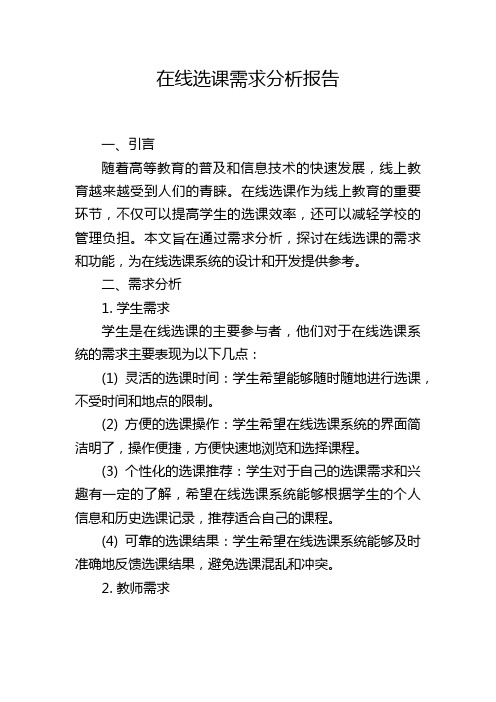 在线选课需求分析报告

一、引言

随着高等教育的普及和信息技术的快速发展，线上教育越来越受到人们的青睐。在线选课作为线上教育的重要环节，不仅可以提高学生的选课效率，还可以减轻学校的管理负担。本文旨在通过需求分析，探讨在线选课的需求和功能，为在线选课系统的设计和开发提供参考。

二、需求分析

1. 学生需求

学生是在线选课的主要参与者，他们对于在线选课系统的需求主要表现为以下几点：

(1) 灵活的选课时间：学生希望能够随时随地进行选课，不受时间和地点的限制。

(2) 方便的选课操作：学生希望在线选课系统的界面简洁明了，操作便捷，方便快速地浏览和选择课程。

(3) 个性化的选课推荐：学生对于自己的选课需求和兴趣有一定的了解，希望在线选课系统能够根据学生的个人信息和历史选课记录，推荐适合自己的课程。

(4) 可靠的选课结果：学生希望在线选课系统能够及时准确地反馈选课结果，避免选课混乱和冲突。

2. 教师需求